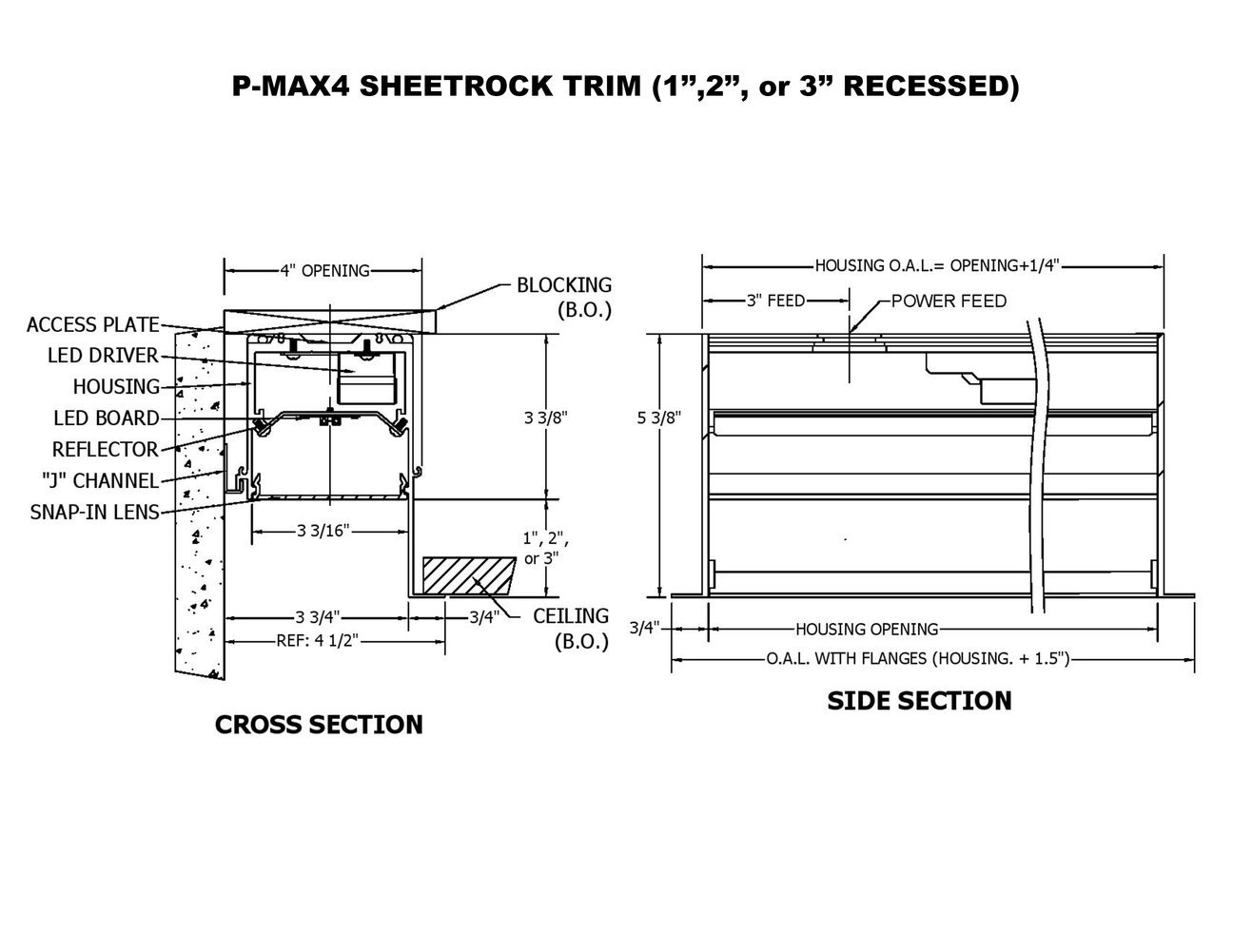 P-MAX4 SHEETROCK TRIM (1”,2”, or 3” RECESSED)

4" OPENING
BLOCKING (B.O.)
ACCESS PLATE
LED DRIVER
HOUSING
LED BOARD
REFLECTOR
"J" CHANNEL
SNAP-IN LENS
3 3/8"
3 3/16"
1", 2", or 3"
3 3/4"
3/4"
CEILING (B.O.)
REF: 4 1/2"

CROSS SECTION

HOUSING O.A.L.= OPENING+1/4"
3" FEED
POWER FEED
5 3/8"
3/4"
HOUSING OPENING
O.A.L. WITH FLANGES (HOUSING. + 1.5")

SIDE SECTION